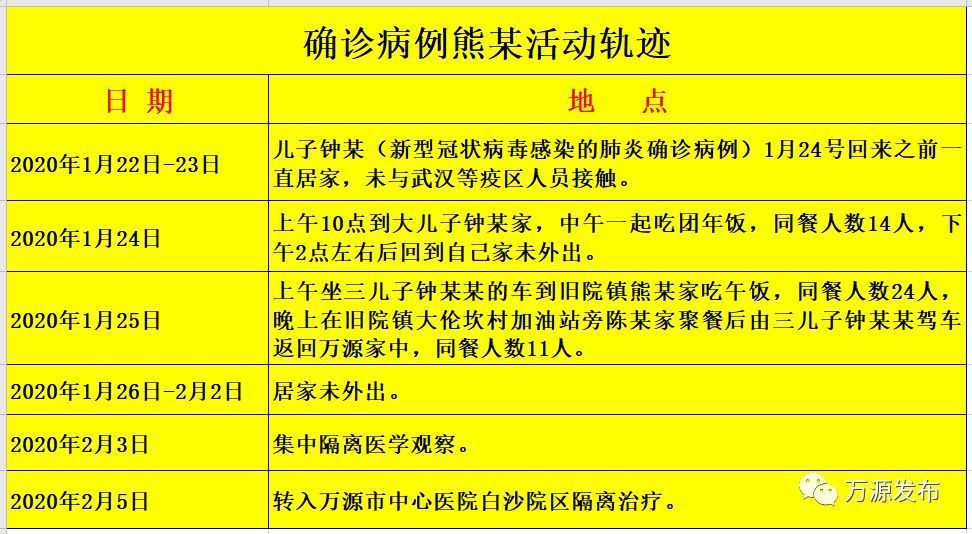 确诊病例熊某活动轨迹

| 日 期 | 地 点 |
|---|---|
| 2020年1月22日-23日 | 儿子钟某（新型冠状病毒感染的肺炎确诊病例）1月24号回来之前一直居家，未与武汉等疫区人员接触。 |
| 2020年1月24日 | 上午10点到大儿子钟某家，中午一起吃团年饭，同餐人数14人，下午2点左右后回到自己家未外出。 |
| 2020年1月25日 | 上午坐三儿子钟某某的车到旧院镇熊某家吃午饭，同餐人数24人，晚上在旧院镇大伦坎村加油站旁陈某家聚餐后由三儿子钟某某驾车返回万源家中，同餐人数11人。 |
| 2020年1月26日-2月2日 | 居家未外出。 |
| 2020年2月3日 | 集中隔离医学观察。 |
| 2020年2月5日 | 转入万源市中心医院白沙院区隔离治疗。 |

万源发布